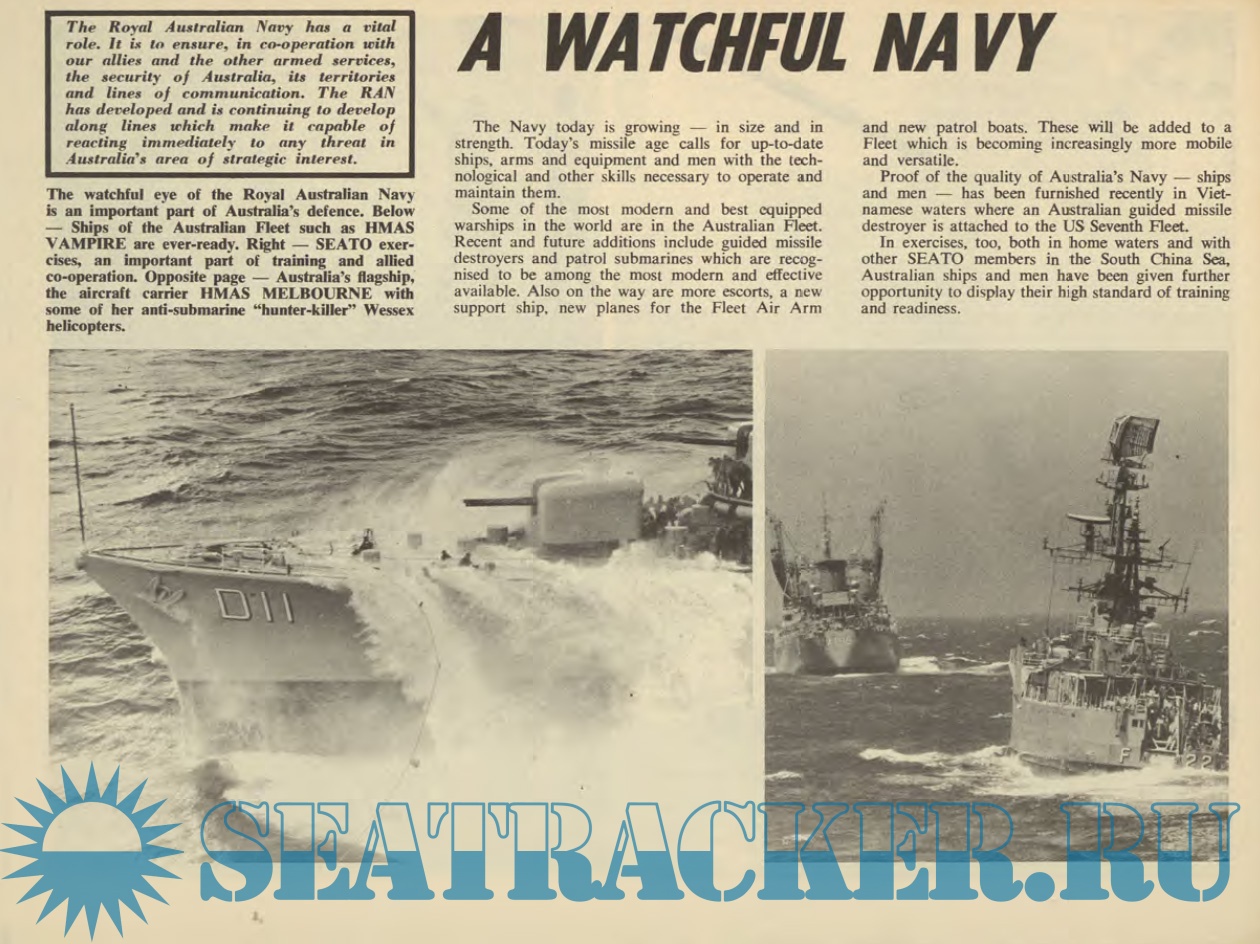 The Royal Australian Navy has a vital role. It is to ensure, in co-operation with our allies and the other armed services, the security of Australia, its territories and lines of communication. The RAN has developed and is continuing to develop along lines which make it capable of reacting immediately to any threat in Australia's area of strategic interest.

The watchful eye of the Royal Australian Navy is an important part of Australia's defence. Below — Ships of the Australian Fleet such as HMAS VAMPIRE are ever-ready. Right — SEATO exercises, an important part of training and allied co-operation. Opposite page — Australia's flagship, the aircraft carrier HMAS MELBOURNE with some of her anti-submarine "hunter-killer" Wessex helicopters.

A WATCHFUL NAVY

The Navy today is growing — in size and in strength. Today's missile age calls for up-to-date ships, arms and equipment and men with the technological and other skills necessary to operate and maintain them.

Some of the most modern and best equipped warships in the world are in the Australian Fleet. Recent and future additions include guided missile destroyers and patrol submarines which are recognised to be among the most modern and effective available. Also on the way are more escorts, a new support ship, new planes for the Fleet Air Arm and new patrol boats. These will be added to a Fleet which is becoming increasingly more mobile and versatile.

Proof of the quality of Australia's Navy — ships and men — has been furnished recently in Vietnamese waters where an Australian guided missile destroyer is attached to the US Seventh Fleet.

In exercises, too, both in home waters and with other SEATO members in the South China Sea, Australian ships and men have been given further opportunity to display their high standard of training and readiness.

D11

F 22

SEATRACKER.RU